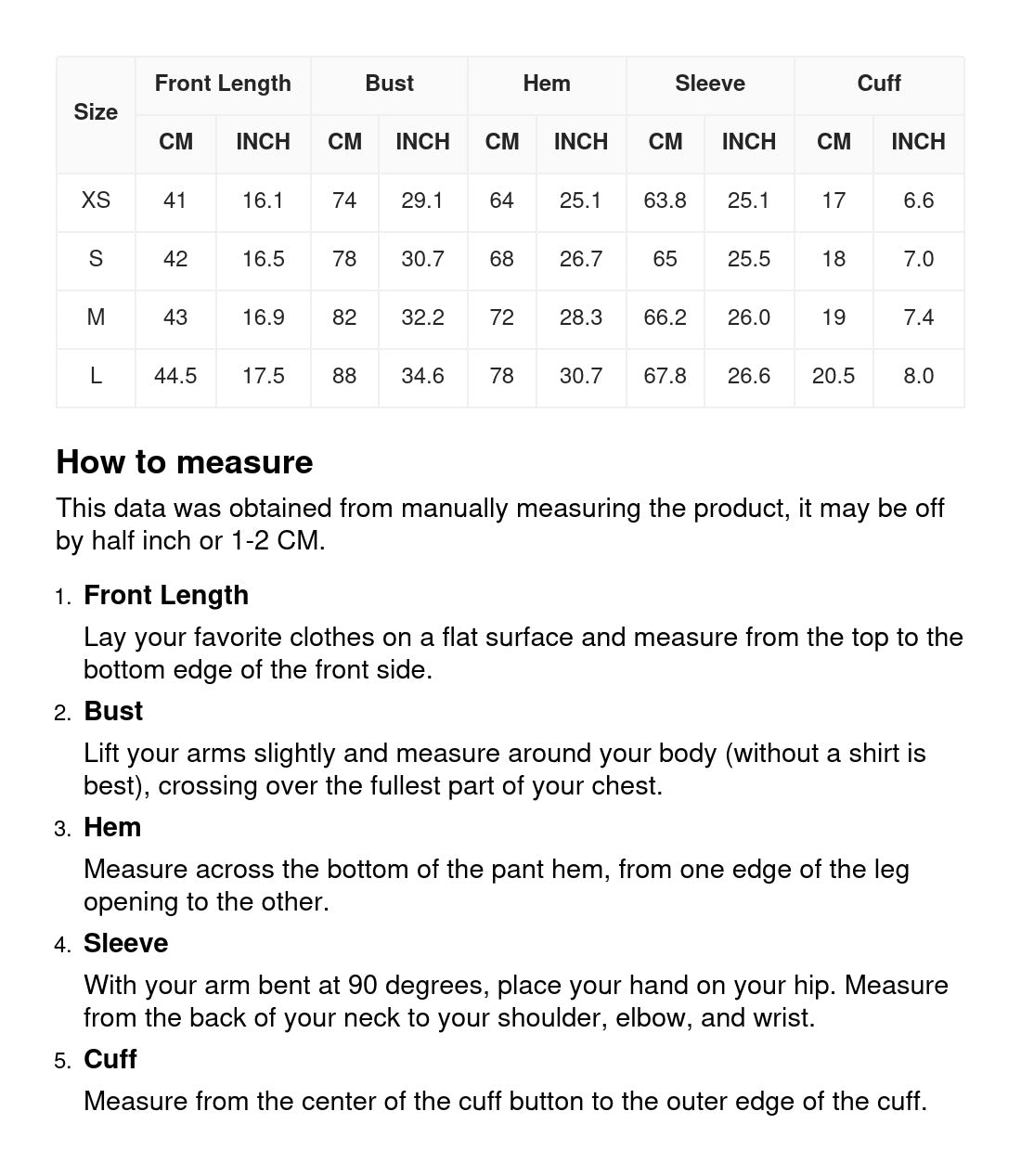 | Size | Front Length CM | Front Length INCH | Bust CM | Bust INCH | Hem CM | Hem INCH | Sleeve CM | Sleeve INCH | Cuff CM | Cuff INCH |
|---|---|---|---|---|---|---|---|---|---|---|
| XS | 41 | 16.1 | 74 | 29.1 | 64 | 25.1 | 63.8 | 25.1 | 17 | 6.6 |
| S | 42 | 16.5 | 78 | 30.7 | 68 | 26.7 | 65 | 25.5 | 18 | 7.0 |
| M | 43 | 16.9 | 82 | 32.2 | 72 | 28.3 | 66.2 | 26.0 | 19 | 7.4 |
| L | 44.5 | 17.5 | 88 | 34.6 | 78 | 30.7 | 67.8 | 26.6 | 20.5 | 8.0 |

How to measure

This data was obtained from manually measuring the product, it may be off by half inch or 1-2 CM.

1. Front Length
Lay your favorite clothes on a flat surface and measure from the top to the bottom edge of the front side.

2. Bust
Lift your arms slightly and measure around your body (without a shirt is best), crossing over the fullest part of your chest.

3. Hem
Measure across the bottom of the pant hem, from one edge of the leg opening to the other.

4. Sleeve
With your arm bent at 90 degrees, place your hand on your hip. Measure from the back of your neck to your shoulder, elbow, and wrist.

5. Cuff
Measure from the center of the cuff button to the outer edge of the cuff.